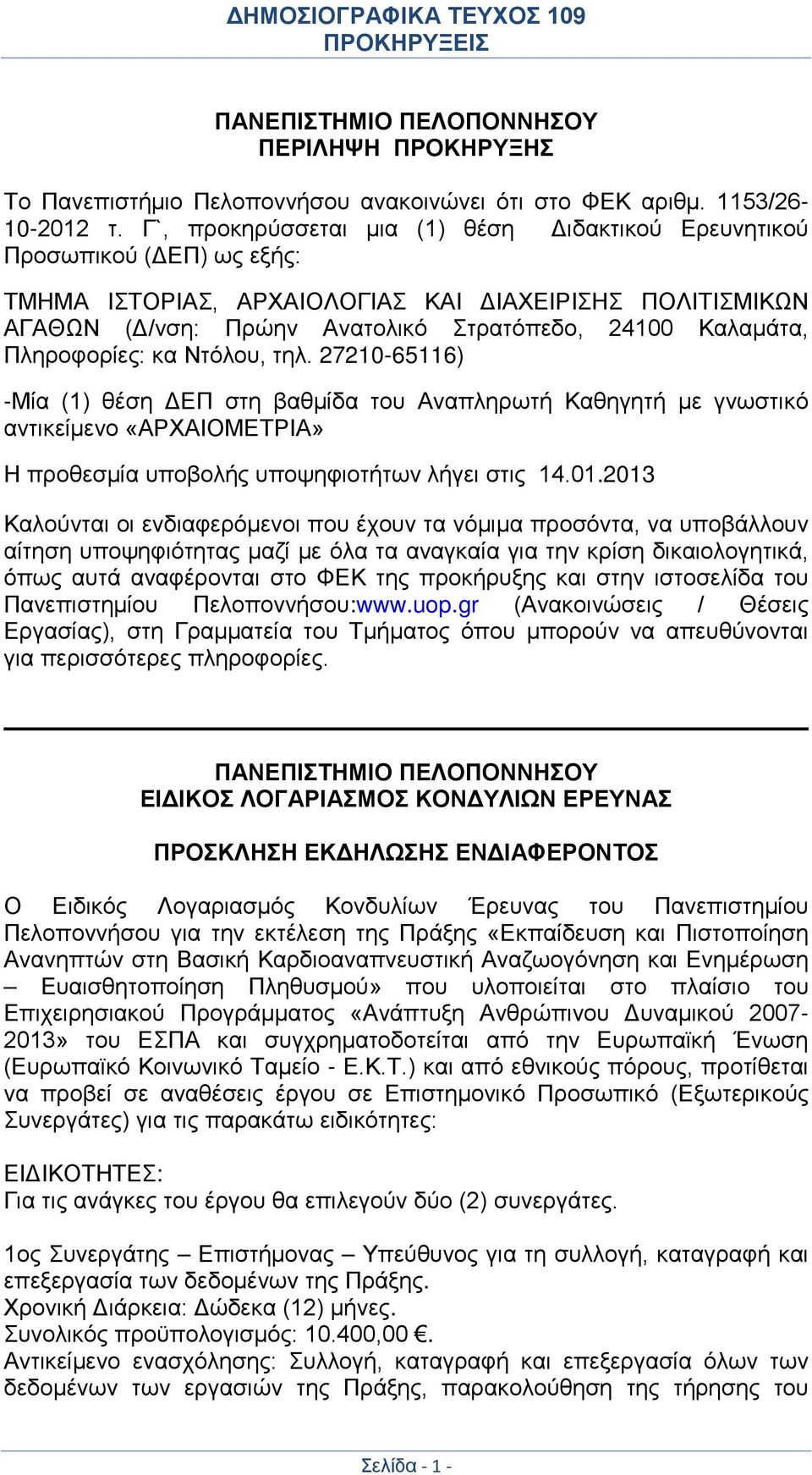 ΔΗΜΟΣΙΟΓΡΑΦΙΚΑ ΤΕΥΧΟΣ 109
ΠΡΟΚΗΡΥΞΕΙΣ

ΠΑΝΕΠΙΣΤΗΜΙΟ ΠΕΛΟΠΟΝΝΗΣΟΥ
ΠΕΡΙΛΗΨΗ ΠΡΟΚΗΡΥΞΗΣ

Το Πανεπιστήμιο Πελοποννήσου ανακοινώνει ότι στο ΦΕΚ αριθμ. 1153/26-10-2012 τ. Γ`, προκηρύσσεται μια (1) θέση Διδακτικού Ερευνητικού Προσωπικού (ΔΕΠ) ως εξής:

ΤΜΗΜΑ ΙΣΤΟΡΙΑΣ, ΑΡΧΑΙΟΛΟΓΙΑΣ ΚΑΙ ΔΙΑΧΕΙΡΙΣΗΣ ΠΟΛΙΤΙΣΜΙΚΩΝ ΑΓΑΘΩΝ (Δ/νση: Πρώην Ανατολικό Στρατόπεδο, 24100 Καλαμάτα, Πληροφορίες: κα Ντόλου, τηλ. 27210-65116)

-Μία (1) θέση ΔΕΠ στη βαθμίδα του Αναπληρωτή Καθηγητή με γνωστικό αντικείμενο «ΑΡΧΑΙΟΜΕΤΡΙΑ»

Η προθεσμία υποβολής υποψηφιοτήτων λήγει στις 14.01.2013

Καλούνται οι ενδιαφερόμενοι που έχουν τα νόμιμα προσόντα, να υποβάλλουν αίτηση υποψηφιότητας μαζί με όλα τα αναγκαία για την κρίση δικαιολογητικά, όπως αυτά αναφέρονται στο ΦΕΚ της προκήρυξης και στην ιστοσελίδα του Πανεπιστημίου Πελοποννήσου:www.uop.gr (Ανακοινώσεις / Θέσεις Εργασίας), στη Γραμματεία του Τμήματος όπου μπορούν να απευθύνονται για περισσότερες πληροφορίες.

ΠΑΝΕΠΙΣΤΗΜΙΟ ΠΕΛΟΠΟΝΝΗΣΟΥ
ΕΙΔΙΚΟΣ ΛΟΓΑΡΙΑΣΜΟΣ ΚΟΝΔΥΛΙΩΝ ΕΡΕΥΝΑΣ

ΠΡΟΣΚΛΗΣΗ ΕΚΔΗΛΩΣΗΣ ΕΝΔΙΑΦΕΡΟΝΤΟΣ

Ο Ειδικός Λογαριασμός Κονδυλίων Έρευνας του Πανεπιστημίου Πελοποννήσου για την εκτέλεση της Πράξης «Εκπαίδευση και Πιστοποίηση Ανανηπτών στη Βασική Καρδιοαναπνευστική Αναζωογόνηση και Ενημέρωση – Ευαισθητοποίηση Πληθυσμού» που υλοποιείται στο πλαίσιο του Επιχειρησιακού Προγράμματος «Ανάπτυξη Ανθρώπινου Δυναμικού 2007-2013» του ΕΣΠΑ και συγχρηματοδοτείται από την Ευρωπαϊκή Ένωση (Ευρωπαϊκό Κοινωνικό Ταμείο - Ε.Κ.Τ.) και από εθνικούς πόρους, προτίθεται να προβεί σε αναθέσεις έργου σε Επιστημονικό Προσωπικό (Εξωτερικούς Συνεργάτες) για τις παρακάτω ειδικότητες:

ΕΙΔΙΚΟΤΗΤΕΣ:
Για τις ανάγκες του έργου θα επιλεγούν δύο (2) συνεργάτες.

1ος Συνεργάτης – Επιστήμονας – Υπεύθυνος για τη συλλογή, καταγραφή και επεξεργασία των δεδομένων της Πράξης.
Χρονική Διάρκεια: Δώδεκα (12) μήνες.
Συνολικός προϋπολογισμός: 10.400,00 €.
Αντικείμενο ενασχόλησης: Συλλογή, καταγραφή και επεξεργασία όλων των δεδομένων των εργασιών της Πράξης, παρακολούθηση της τήρησης του

Σελίδα - 1 -